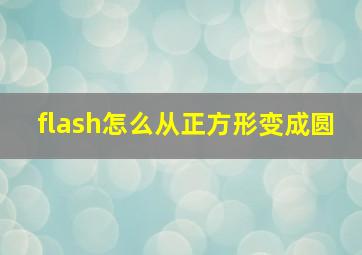 flash怎么从正方形变成圆